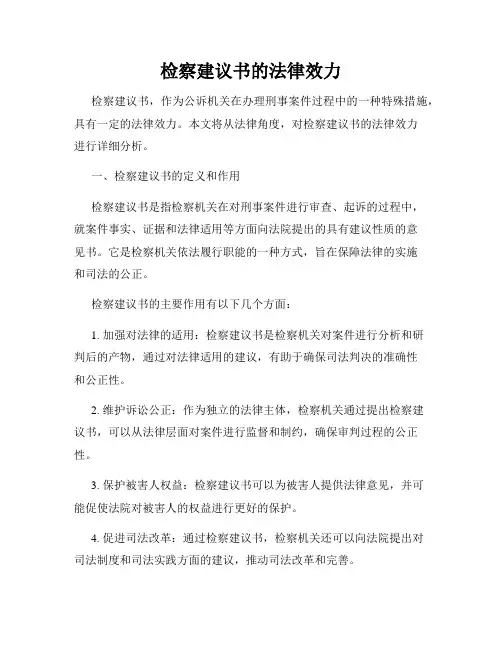 检察建议书的法律效力

检察建议书，作为公诉机关在办理刑事案件过程中的一种特殊措施，具有一定的法律效力。本文将从法律角度，对检察建议书的法律效力进行详细分析。

一、检察建议书的定义和作用

检察建议书是指检察机关在对刑事案件进行审查、起诉的过程中，就案件事实、证据和法律适用等方面向法院提出的具有建议性质的意见书。它是检察机关依法履行职能的一种方式，旨在保障法律的实施和司法的公正。

检察建议书的主要作用有以下几个方面：

1. 加强对法律的适用：检察建议书是检察机关对案件进行分析和研判后的产物，通过对法律适用的建议，有助于确保司法判决的准确性和公正性。

2. 维护诉讼公正：作为独立的法律主体，检察机关通过提出检察建议书，可以从法律层面对案件进行监督和制约，确保审判过程的公正性。

3. 保护被害人权益：检察建议书可以为被害人提供法律意见，并可能促使法院对被害人的权益进行更好的保护。

4. 促进司法改革：通过检察建议书，检察机关还可以向法院提出对司法制度和司法实践方面的建议，推动司法改革和完善。